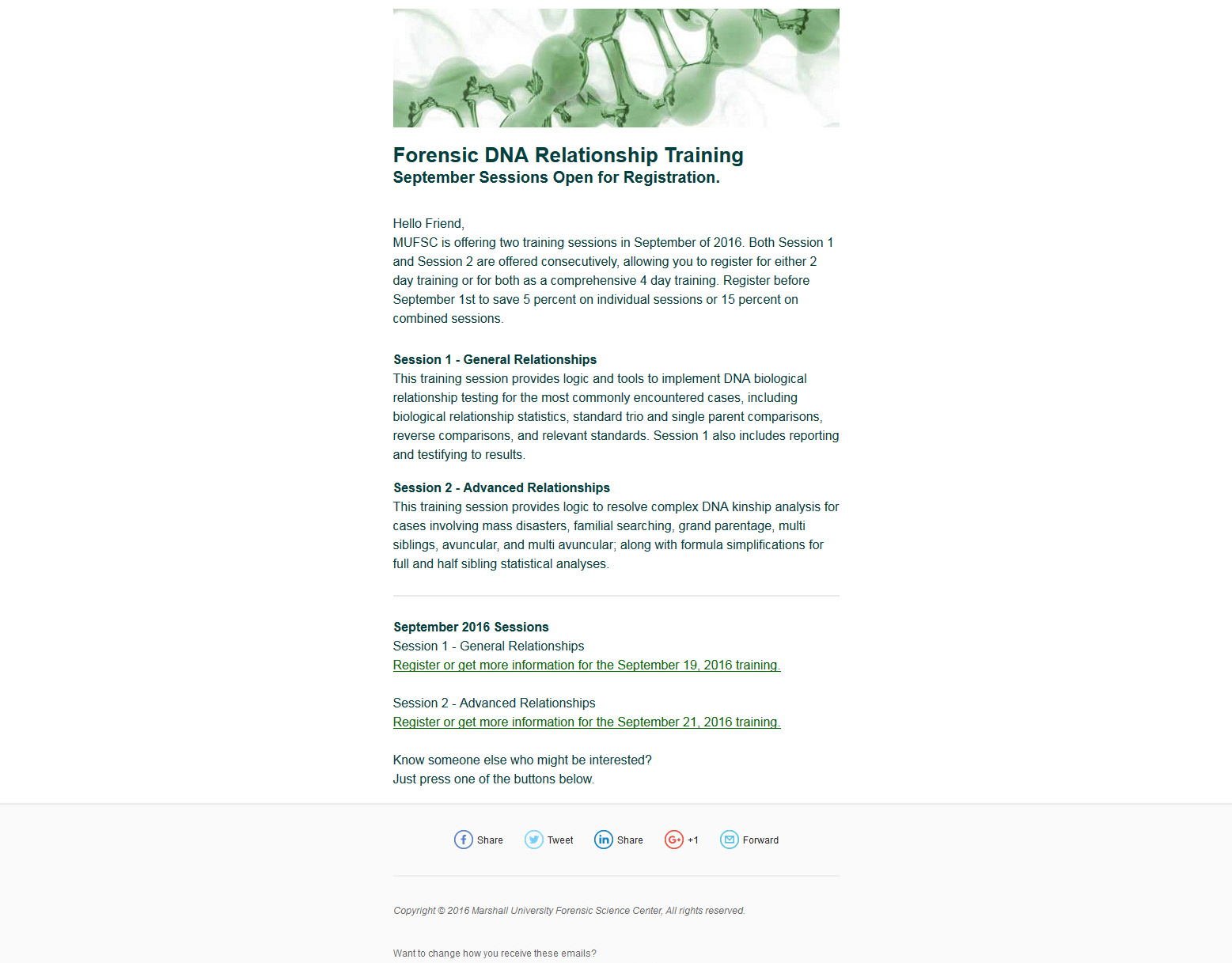 Forensic DNA Relationship Training
September Sessions Open for Registration.

Hello Friend,
MUFSC is offering two training sessions in September of 2016. Both Session 1 and Session 2 are offered consecutively, allowing you to register for either 2 day training or for both as a comprehensive 4 day training. Register before September 1st to save 5 percent on individual sessions or 15 percent on combined sessions.

Session 1 - General Relationships
This training session provides logic and tools to implement DNA biological relationship testing for the most commonly encountered cases, including biological relationship statistics, standard trio and single parent comparisons, reverse comparisons, and relevant standards. Session 1 also includes reporting and testifying to results.

Session 2 - Advanced Relationships
This training session provides logic to resolve complex DNA kinship analysis for cases involving mass disasters, familial searching, grand parentage, multi siblings, avuncular, and multi avuncular; along with formula simplifications for full and half sibling statistical analyses.

September 2016 Sessions
Session 1 - General Relationships
Register or get more information for the September 19, 2016 training.

Session 2 - Advanced Relationships
Register or get more information for the September 21, 2016 training.

Know someone else who might be interested?
Just press one of the buttons below.

Share Tweet Share +1 Forward

Copyright © 2016 Marshall University Forensic Science Center, All rights reserved.

Want to change how you receive these emails?